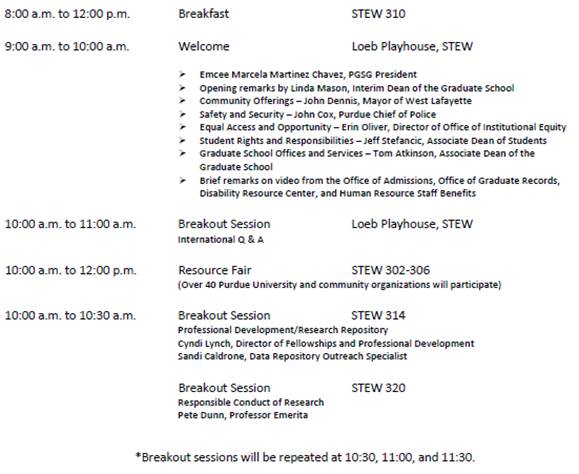 8:00 a.m. to 12:00 p.m. Breakfast STEW 310

9:00 a.m. to 10:00 a.m. Welcome Loeb Playhouse, STEW

➢ Emcee Marcela Martinez Chavez, PGSG President
➢ Opening remarks by Linda Mason, Interim Dean of the Graduate School
➢ Community Offerings – John Dennis, Mayor of West Lafayette
➢ Safety and Security – John Cox, Purdue Chief of Police
➢ Equal Access and Opportunity – Erin Oliver, Director of Office of Institutional Equity
➢ Student Rights and Responsibilities – Jeff Stefancic, Associate Dean of Students
➢ Graduate School Offices and Services – Tom Atkinson, Associate Dean of the Graduate School
➢ Brief remarks on video from the Office of Admissions, Office of Graduate Records, Disability Resource Center, and Human Resource Staff Benefits

10:00 a.m. to 11:00 a.m. Breakout Session Loeb Playhouse, STEW
International Q & A

10:00 a.m. to 12:00 p.m. Resource Fair STEW 302-306
(Over 40 Purdue University and community organizations will participate)

10:00 a.m. to 10:30 a.m. Breakout Session STEW 314
Professional Development/Research Repository
Cyndi Lynch, Director of Fellowships and Professional Development
Sandi Caldrone, Data Repository Outreach Specialist

Breakout Session STEW 320
Responsible Conduct of Research
Pete Dunn, Professor Emerita

*Breakout sessions will be repeated at 10:30, 11:00, and 11:30.